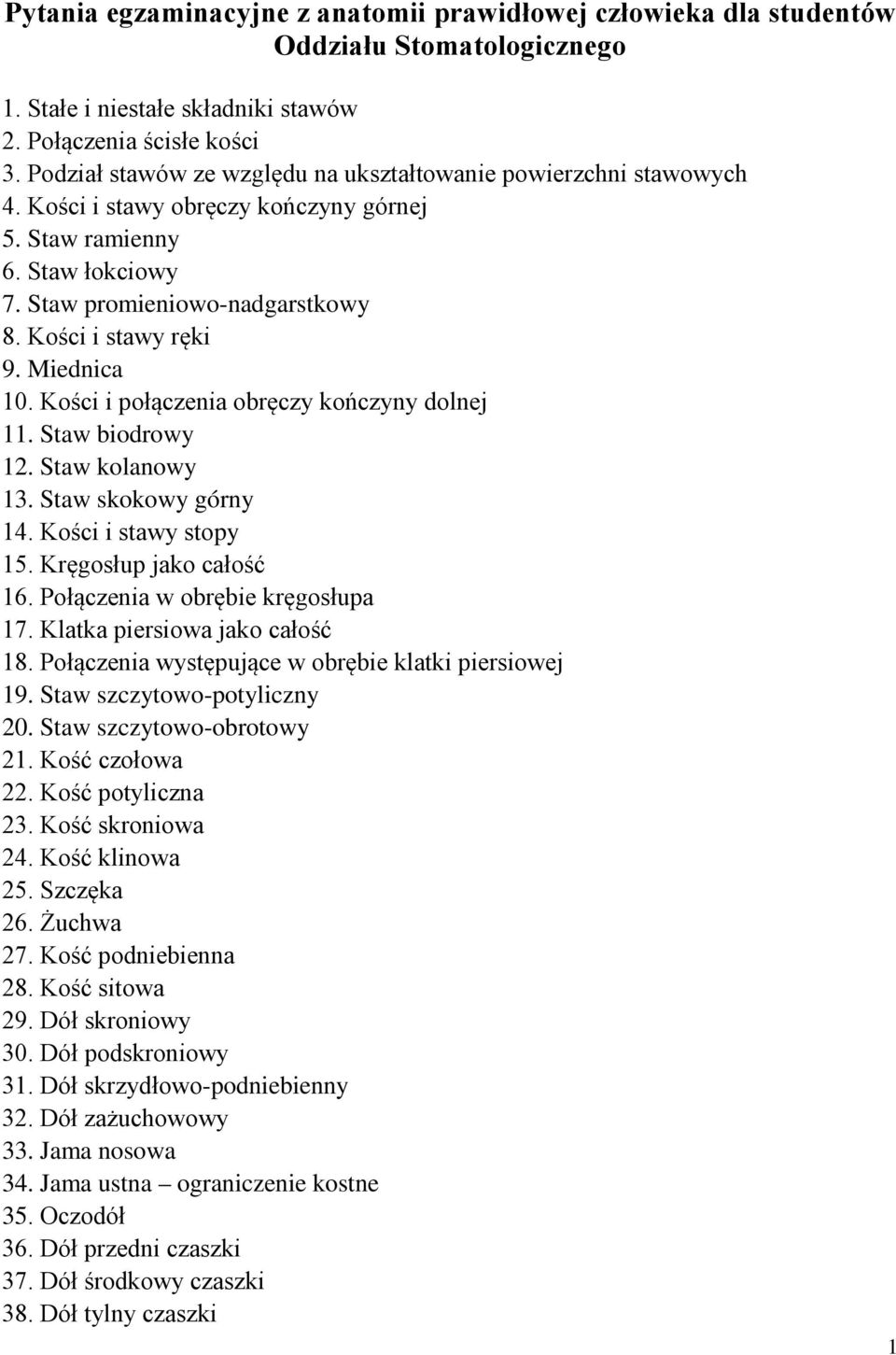 Pytania egzaminacyjne z anatomii prawidłowej człowieka dla studentów Oddziału Stomatologicznego

1. Stałe i niestałe składniki stawów
2. Połączenia ścisłe kości
3. Podział stawów ze względu na ukształtowanie powierzchni stawowych
4. Kości i stawy obręczy kończyny górnej
5. Staw ramienny
6. Staw łokciowy
7. Staw promieniowo-nadgarstkowy
8. Kości i stawy ręki
9. Miednica
10. Kości i połączenia obręczy kończyny dolnej
11. Staw biodrowy
12. Staw kolanowy
13. Staw skokowy górny
14. Kości i stawy stopy
15. Kręgosłup jako całość
16. Połączenia w obrębie kręgosłupa
17. Klatka piersiowa jako całość
18. Połączenia występujące w obrębie klatki piersiowej
19. Staw szczytowo-potyliczny
20. Staw szczytowo-obrotowy
21. Kość czołowa
22. Kość potyliczna
23. Kość skroniowa
24. Kość klinowa
25. Szczęka
26. Żuchwa
27. Kość podniebienna
28. Kość sitowa
29. Dół skroniowy
30. Dół podskroniowy
31. Dół skrzydłowo-podniebienny
32. Dół zażuchowowy
33. Jama nosowa
34. Jama ustna – ograniczenie kostne
35. Oczodół
36. Dół przedni czaszki
37. Dół środkowy czaszki
38. Dół tylny czaszki

1